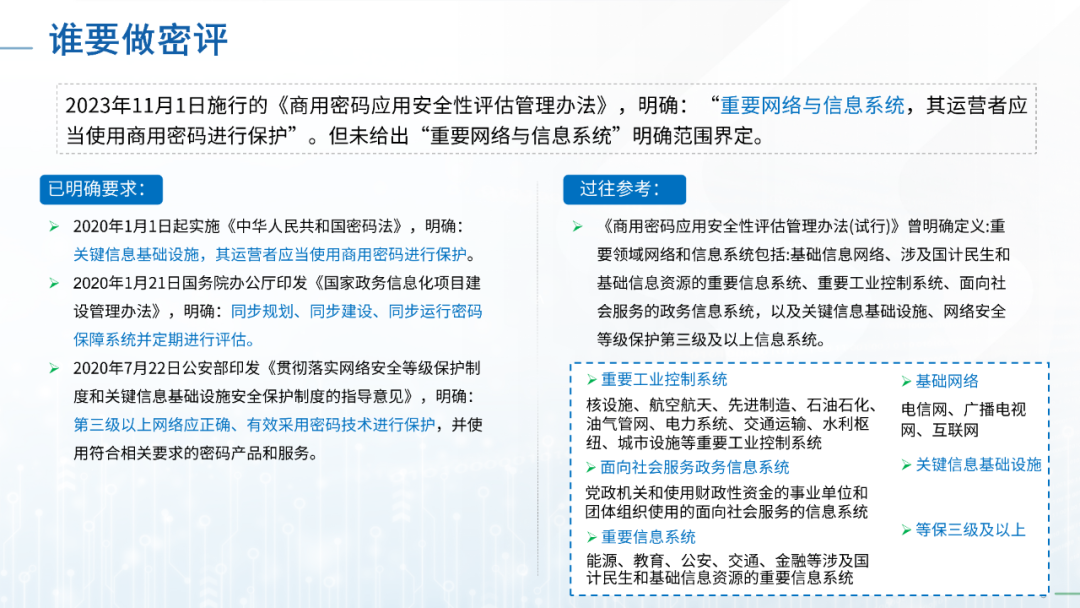 谁要做密评

2023年11月1日施行的《商用密码应用安全性评估管理办法》，明确：“重要网络与信息系统，其运营者应当使用商用密码进行保护”。但未给出“重要网络与信息系统”明确范围界定。

已明确要求：

➢ 2020年1月1日起实施《中华人民共和国密码法》，明确：关键信息基础设施，其运营者应当使用商用密码进行保护。

➢ 2020年1月21日国务院办公厅印发《国家政务信息化项目建设管理办法》，明确：同步规划、同步建设、同步运行密码保障系统并定期进行评估。

➢ 2020年7月22日公安部印发《贯彻落实网络安全等级保护制度和关键信息基础设施安全保护制度的指导意见》，明确：第三级以上网络应正确、有效采用密码技术进行保护，并使用符合相关要求的密码产品和服务。

过往参考：

➢ 《商用密码应用安全性评估管理办法(试行)》曾明确定义:重要领域网络和信息系统包括:基础信息网络、涉及国计民生和基础信息资源的重要信息系统、重要工业控制系统、面向社会服务的政务信息系统，以及关键信息基础设施、网络安全等级保护第三级及以上信息系统。

➢ 重要工业控制系统
核设施、航空航天、先进制造、石油石化、油气管网、电力系统、交通运输、水利枢纽、城市设施等重要工业控制系统

➢ 面向社会服务政务信息系统
党政机关和使用财政性资金的事业单位和团体组织使用的面向社会服务的信息系统

➢ 重要信息系统
能源、教育、公安、交通、金融等涉及国计民生和基础信息资源的重要信息系统

➢ 基础网络
电信网、广播电视网、互联网

➢ 关键信息基础设施

➢ 等保三级及以上